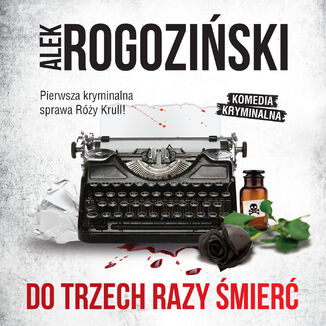 ALEK ROGOZIŃSKI

Pierwsza kryminalna sprawa Róży Krull!

KOMEDIA KRYMINALNA

DO TRZECH RAZY ŚMIERĆ